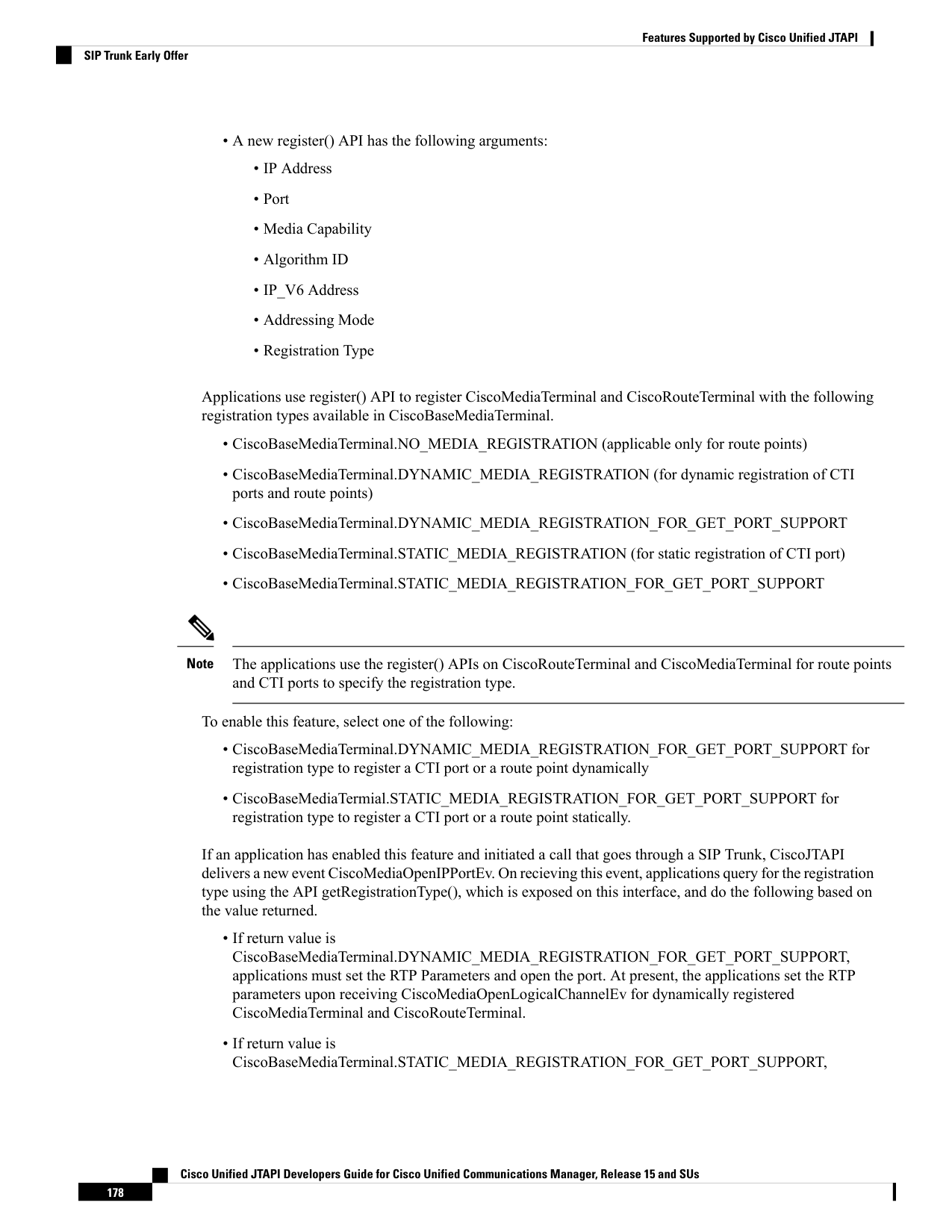 Features Supported by Cisco Unified JTAPI

SIP Trunk Early Offer

• A new register() API has the following arguments:

• IP Address

• Port

• Media Capability

• Algorithm ID

• IP_V6 Address

• Addressing Mode

• Registration Type

Applications use register() API to register CiscoMediaTerminal and CiscoRouteTerminal with the following registration types available in CiscoBaseMediaTerminal.

• CiscoBaseMediaTerminal.NO_MEDIA_REGISTRATION (applicable only for route points)

• CiscoBaseMediaTerminal.DYNAMIC_MEDIA_REGISTRATION (for dynamic registration of CTI ports and route points)

• CiscoBaseMediaTerminal.DYNAMIC_MEDIA_REGISTRATION_FOR_GET_PORT_SUPPORT

• CiscoBaseMediaTerminal.STATIC_MEDIA_REGISTRATION (for static registration of CTI port)

• CiscoBaseMediaTerminal.STATIC_MEDIA_REGISTRATION_FOR_GET_PORT_SUPPORT

Note The applications use the register() APIs on CiscoRouteTerminal and CiscoMediaTerminal for route points and CTI ports to specify the registration type.

To enable this feature, select one of the following:

• CiscoBaseMediaTerminal.DYNAMIC_MEDIA_REGISTRATION_FOR_GET_PORT_SUPPORT for registration type to register a CTI port or a route point dynamically

• CiscoBaseMediaTermial.STATIC_MEDIA_REGISTRATION_FOR_GET_PORT_SUPPORT for registration type to register a CTI port or a route point statically.

If an application has enabled this feature and initiated a call that goes through a SIP Trunk, CiscoJTAPI delivers a new event CiscoMediaOpenIPPortEv. On recieving this event, applications query for the registration type using the API getRegistrationType(), which is exposed on this interface, and do the following based on the value returned.

• If return value is CiscoBaseMediaTerminal.DYNAMIC_MEDIA_REGISTRATION_FOR_GET_PORT_SUPPORT, applications must set the RTP Parameters and open the port. At present, the applications set the RTP parameters upon receiving CiscoMediaOpenLogicalChannelEv for dynamically registered CiscoMediaTerminal and CiscoRouteTerminal.

• If return value is CiscoBaseMediaTerminal.STATIC_MEDIA_REGISTRATION_FOR_GET_PORT_SUPPORT,

Cisco Unified JTAPI Developers Guide for Cisco Unified Communications Manager, Release 15 and SUs

178